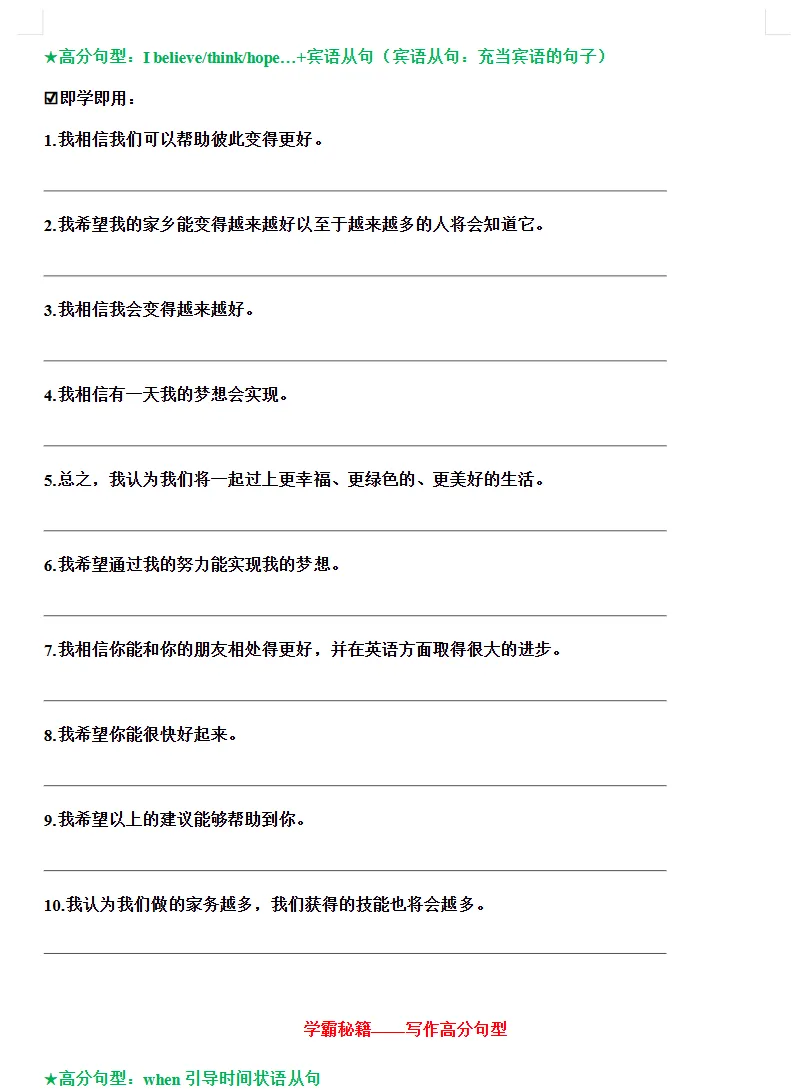 ★高分句型：I believe/think/hope…+宾语从句（宾语从句：充当宾语的句子）

☑即学即用：

1.我相信我们可以帮助彼此变得更好。

2.我希望我的家乡能变得越来越好以至于越来越多的人将会知道它。

3.我相信我会变得越来越好。

4.我相信有一天我的梦想会实现。

5.总之，我认为我们将一起过上更幸福、更绿色的、更美好的生活。

6.我希望通过我的努力能实现我的梦想。

7.我相信你能和你的朋友相处得更好，并在英语方面取得很大的进步。

8.我希望你能很快好起来。

9.我希望以上的建议能够帮助到你。

10.我认为我们做的家务越多，我们获得的技能也将会越多。

学霸秘籍——写作高分句型

★高分句型：when 引导时间状语从句